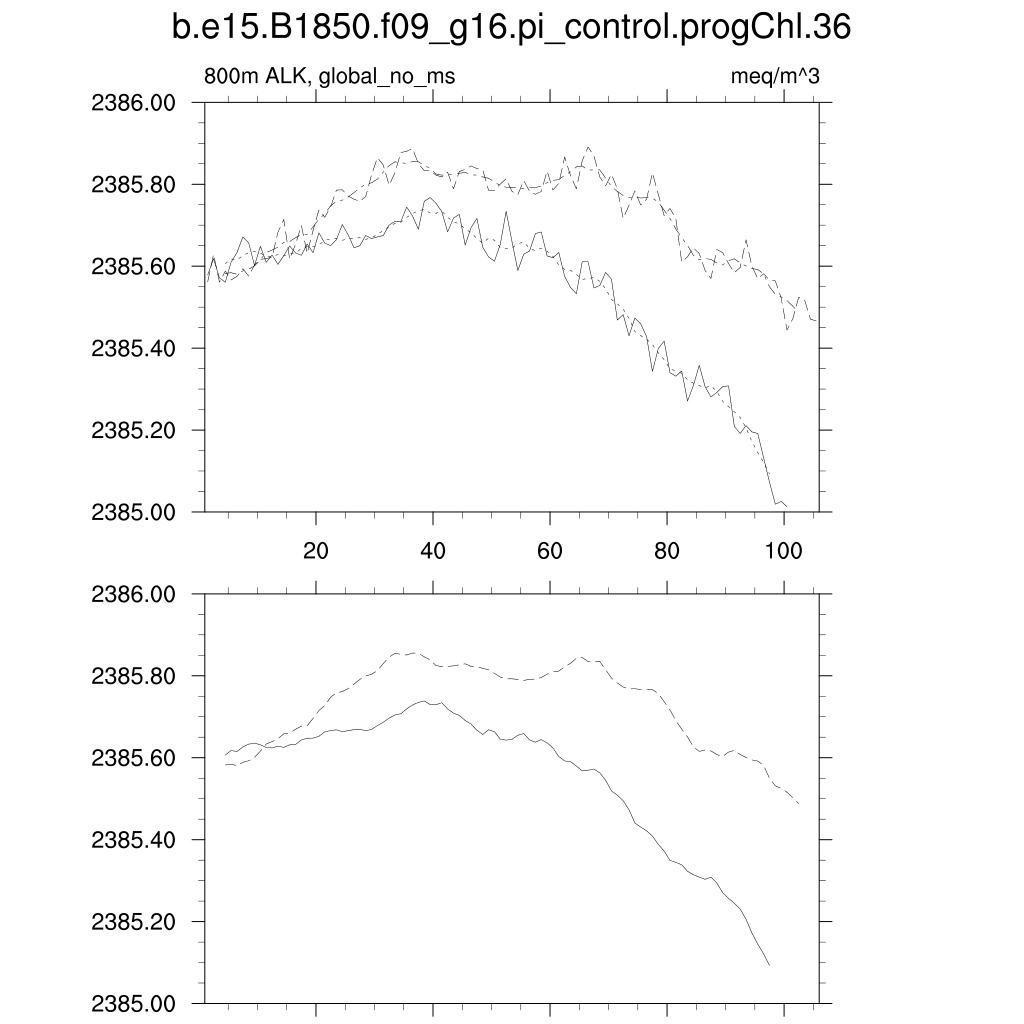 b.e15.B1850.f09_g16.pi_control.progChl.36

800m ALK, global_no_ms

meq/m^3

2386.00
2385.80
2385.60
2385.40
2385.20
2385.00

20
40
60
80
100

2386.00
2385.80
2385.60
2385.40
2385.20
2385.00